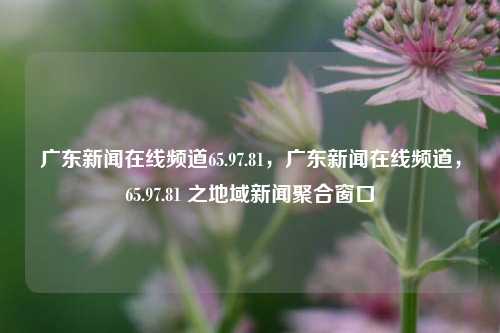 广东新闻在线频道65.97.81，广东新闻在线频道，65.97.81 之地域新闻聚合窗口